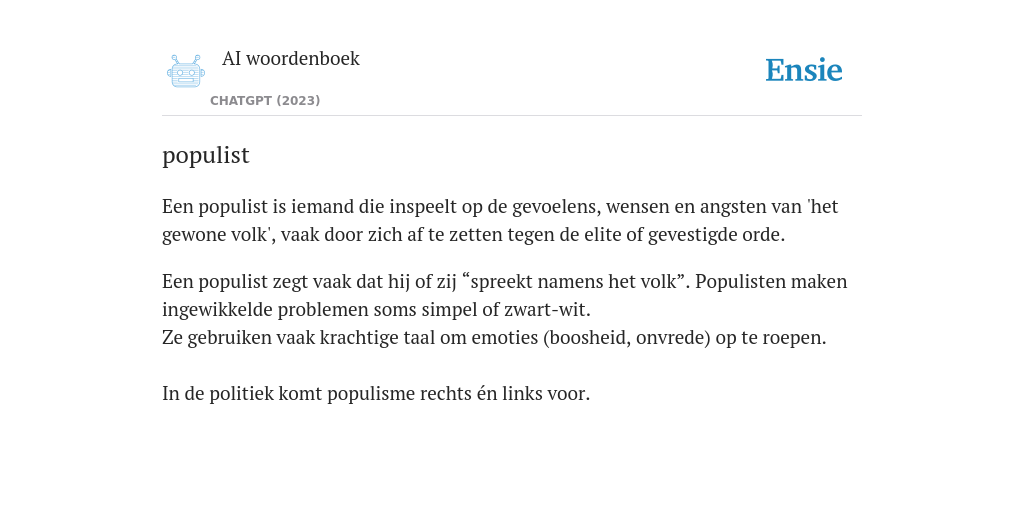 AI woordenboek

CHATGPT (2023)

Ensie

populist

Een populist is iemand die inspeelt op de gevoelens, wensen en angsten van 'het gewone volk', vaak door zich af te zetten tegen de elite of gevestigde orde.

Een populist zegt vaak dat hij of zij “spreekt namens het volk”. Populisten maken ingewikkelde problemen soms simpel of zwart-wit.
Ze gebruiken vaak krachtige taal om emoties (boosheid, onvrede) op te roepen.

In de politiek komt populisme rechts én links voor.